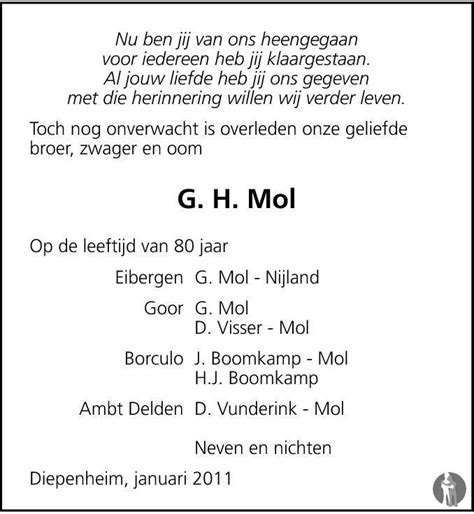 Nu ben jij van ons heengegaan
voor iedereen heb jij klaargestaan.
Al jouw liefde heb jij ons gegeven
met die herinnering willen wij verder leven.

Toch nog onverwacht is overleden onze geliefde broer, zwager en oom

G. H. Mol

Op de leeftijd van 80 jaar

Eibergen G. Mol - Nijland

Goor G. Mol
D. Visser - Mol

Borculo J. Boomkamp - Mol
H.J. Boomkamp

Ambt Delden D. Vunderink - Mol

Neven en nichten

Diepenheim, januari 2011